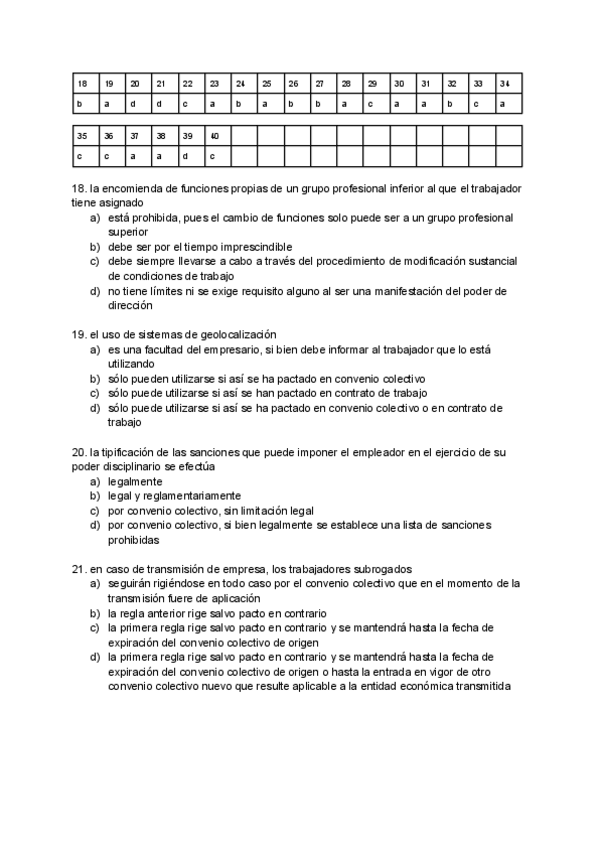 | 18 | 19 | 20 | 21 | 22 | 23 | 24 | 25 | 26 | 27 | 28 | 29 | 30 | 31 | 32 | 33 | 34 |
|---|---|---|---|---|---|---|---|---|---|---|---|---|---|---|---|---|
| b | a | d | d | c | a | b | a | b | b | a | c | a | a | b | c | a |

| 35 | 36 | 37 | 38 | 39 | 40 | | | | | | | | | | | |
|---|---|---|---|---|---|---|---|---|---|---|---|---|---|---|---|---|
| c | c | a | a | d | c | | | | | | | | | | | |

18. la encomienda de funciones propias de un grupo profesional inferior al que el trabajador tiene asignado
a) está prohibida, pues el cambio de funciones solo puede ser a un grupo profesional superior
b) debe ser por el tiempo imprescindible
c) debe siempre llevarse a cabo a través del procedimiento de modificación sustancial de condiciones de trabajo
d) no tiene límites ni se exige requisito alguno al ser una manifestación del poder de dirección

19. el uso de sistemas de geolocalización
a) es una facultad del empresario, si bien debe informar al trabajador que lo está utilizando
b) sólo pueden utilizarse si así se ha pactado en convenio colectivo
c) sólo puede utilizarse si así se han pactado en contrato de trabajo
d) sólo puede utilizarse si así se ha pactado en convenio colectivo o en contrato de trabajo

20. la tipificación de las sanciones que puede imponer el empleador en el ejercicio de su poder disciplinario se efectúa
a) legalmente
b) legal y reglamentariamente
c) por convenio colectivo, sin limitación legal
d) por convenio colectivo, si bien legalmente se establece una lista de sanciones prohibidas

21. en caso de transmisión de empresa, los trabajadores subrogados
a) seguirán rigiéndose en todo caso por el convenio colectivo que en el momento de la transmisión fuere de aplicación
b) la regla anterior rige salvo pacto en contrario
c) la primera regla rige salvo pacto en contrario y se mantendrá hasta la fecha de expiración del convenio colectivo de origen
d) la primera regla rige salvo pacto en contrario y se mantendrá hasta la fecha de expiración del convenio colectivo de origen o hasta la entrada en vigor de otro convenio colectivo nuevo que resulte aplicable a la entidad económica transmitida